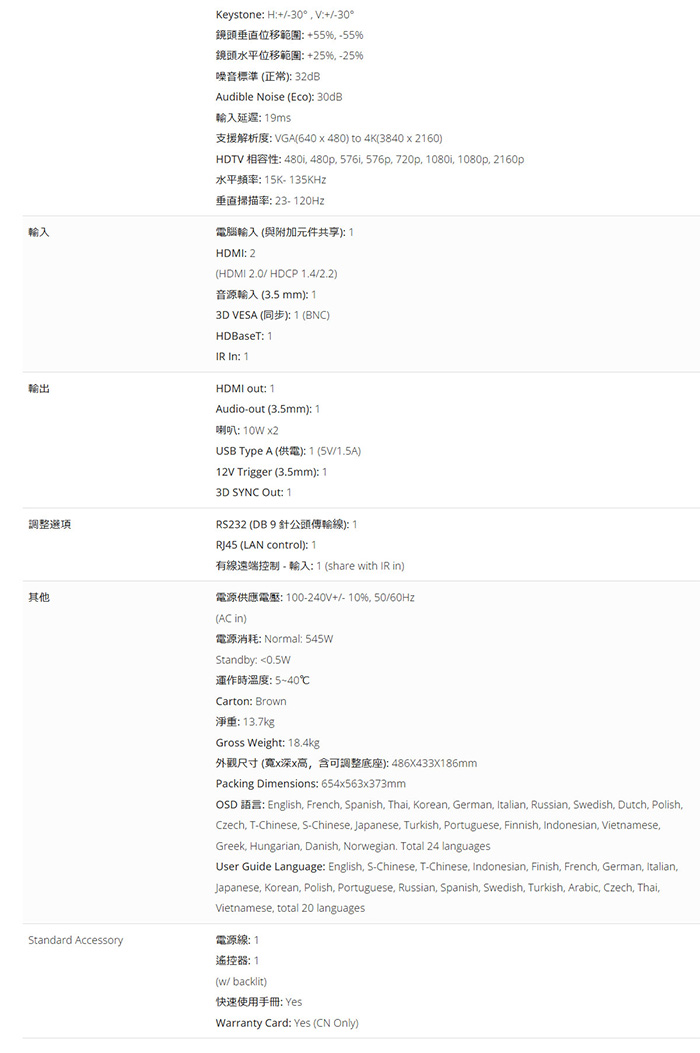 Keystone: H:+/-30° , V:+/-30°
鏡頭垂直位移範圍: +55%, -55%
鏡頭水平位移範圍: +25%, -25%
噪音標準 (正常): 32dB
Audible Noise (Eco): 30dB
輸入延遲: 19ms
支援解析度: VGA(640 x 480) to 4K(3840 x 2160)
HDTV 相容性: 480i, 480p, 576i, 576p, 720p, 1080i, 1080p, 2160p
水平頻率: 15K- 135KHz
垂直掃描率: 23- 120Hz

輸入

電腦輸入 (與附加元件共享): 1
HDMI: 2
(HDMI 2.0/ HDCP 1.4/2.2)
音源輸入 (3.5 mm): 1
3D VESA (同步): 1 (BNC)
HDBaseT: 1
IR In: 1

輸出

HDMI out: 1
Audio-out (3.5mm): 1
喇叭: 10W x2
USB Type A (供電): 1 (5V/1.5A)
12V Trigger (3.5mm): 1
3D SYNC Out: 1

調整選項

RS232 (DB 9 針公頭傳輸線): 1
RJ45 (LAN control): 1
有線遠端控制 - 輸入: 1 (share with IR in)

其他

電源供應電壓: 100-240V+/- 10%, 50/60Hz
(AC in)
電源消耗: Normal: 545W
Standby: <0.5W
運作時溫度: 5~40℃
Carton: Brown
淨重: 13.7kg
Gross Weight: 18.4kg
外觀尺寸 (寬x深x高，含可調整底座): 486X433X186mm
Packing Dimensions: 654x563x373mm
OSD 語言: English, French, Spanish, Thai, Korean, German, Italian, Russian, Swedish, Dutch, Polish, Czech, T-Chinese, S-Chinese, Japanese, Turkish, Portuguese, Finnish, Indonesian, Vietnamese, Greek, Hungarian, Danish, Norwegian. Total 24 languages
User Guide Language: English, S-Chinese, T-Chinese, Indonesian, Finish, French, German, Italian, Japanese, Korean, Polish, Portuguese, Russian, Spanish, Swedish, Turkish, Arabic, Czech, Thai, Vietnamese, total 20 languages

Standard Accessory

電源線: 1
遙控器: 1
(w/ backlit)
快速使用手冊: Yes
Warranty Card: Yes (CN Only)